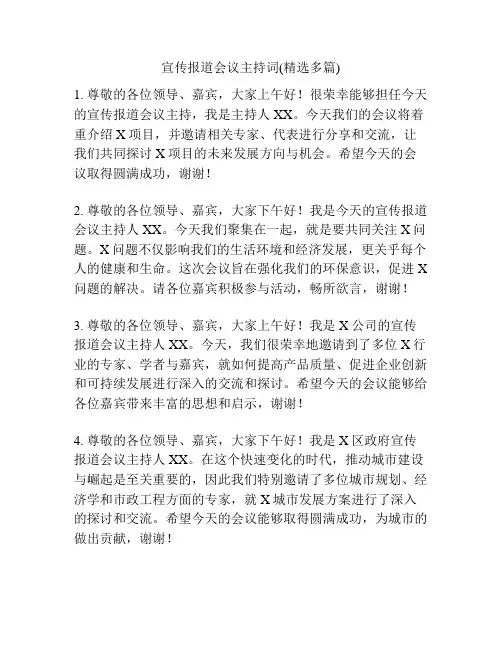 宣传报道会议主持词(精选多篇)

1. 尊敬的各位领导、嘉宾，大家上午好！很荣幸能够担任今天的宣传报道会议主持，我是主持人 XX。今天我们的会议将着重介绍 X 项目，并邀请相关专家、代表进行分享和交流，让我们共同探讨 X 项目的未来发展方向与机会。希望今天的会议取得圆满成功，谢谢！

2. 尊敬的各位领导、嘉宾，大家下午好！我是今天的宣传报道会议主持人 XX。今天我们聚集在一起，就是要共同关注 X 问题。X 问题不仅影响我们的生活环境和经济发展，更关乎每个人的健康和生命。这次会议旨在强化我们的环保意识，促进 X 问题的解决。请各位嘉宾积极参与活动，畅所欲言，谢谢！

3. 尊敬的各位领导、嘉宾，大家上午好！我是 X 公司的宣传报道会议主持人 XX。今天，我们很荣幸地邀请到了多位 X 行业的专家、学者与嘉宾，就如何提高产品质量、促进企业创新和可持续发展进行深入的交流和探讨。希望今天的会议能够给各位嘉宾带来丰富的思想和启示，谢谢！

4. 尊敬的各位领导、嘉宾，大家下午好！我是 X 区政府宣传报道会议主持人 XX。在这个快速变化的时代，推动城市建设与崛起是至关重要的，因此我们特别邀请了多位城市规划、经济学和市政工程方面的专家，就 X 城市发展方案进行了深入的探讨和交流。希望今天的会议能够取得圆满成功，为城市的做出贡献，谢谢！